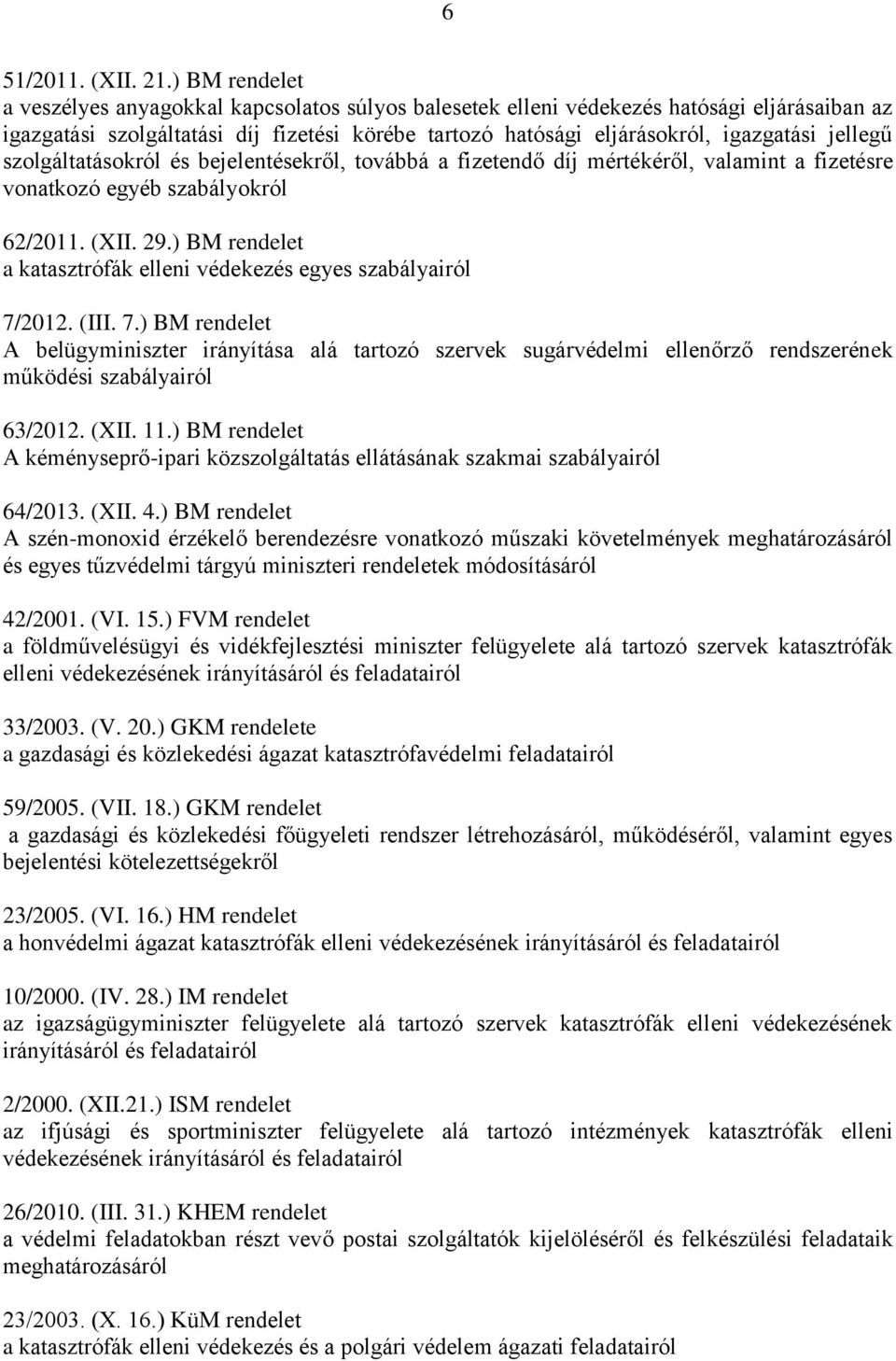 6

51/2011. (XII. 21.) BM rendelet
a veszélyes anyagokkal kapcsolatos súlyos balesetek elleni védekezés hatósági eljárásaiban az igazgatási szolgáltatási díj fizetési körébe tartozó hatósági eljárásokról, igazgatási jellegű szolgáltatásokról és bejelentésekről, továbbá a fizetendő díj mértékéről, valamint a fizetésre vonatkozó egyéb szabályokról

62/2011. (XII. 29.) BM rendelet
a katasztrófák elleni védekezés egyes szabályairól

7/2012. (III. 7.) BM rendelet
A belügyminiszter irányítása alá tartozó szervek sugárvédelmi ellenőrző rendszerének működési szabályairól

63/2012. (XII. 11.) BM rendelet
A kéményseprő-ipari közszolgáltatás ellátásának szakmai szabályairól

64/2013. (XII. 4.) BM rendelet
A szén-monoxid érzékelő berendezésre vonatkozó műszaki követelmények meghatározásáról és egyes tűzvédelmi tárgyú miniszteri rendeletek módosításáról

42/2001. (VI. 15.) FVM rendelet
a földművelésügyi és vidékfejlesztési miniszter felügyelete alá tartozó szervek katasztrófák elleni védekezésének irányításáról és feladatairól

33/2003. (V. 20.) GKM rendelete
a gazdasági és közlekedési ágazat katasztrófavédelmi feladatairól

59/2005. (VII. 18.) GKM rendelet
a gazdasági és közlekedési főügyeleti rendszer létrehozásáról, működéséről, valamint egyes bejelentési kötelezettségekről

23/2005. (VI. 16.) HM rendelet
a honvédelmi ágazat katasztrófák elleni védekezésének irányításáról és feladatairól

10/2000. (IV. 28.) IM rendelet
az igazságügyminiszter felügyelete alá tartozó szervek katasztrófák elleni védekezésének irányításáról és feladatairól

2/2000. (XII.21.) ISM rendelet
az ifjúsági és sportminiszter felügyelete alá tartozó intézmények katasztrófák elleni védekezésének irányításáról és feladatairól

26/2010. (III. 31.) KHEM rendelet
a védelmi feladatokban részt vevő postai szolgáltatók kijelöléséről és felkészülési feladataik meghatározásáról

23/2003. (X. 16.) KüM rendelet
a katasztrófák elleni védekezés és a polgári védelem ágazati feladatairól